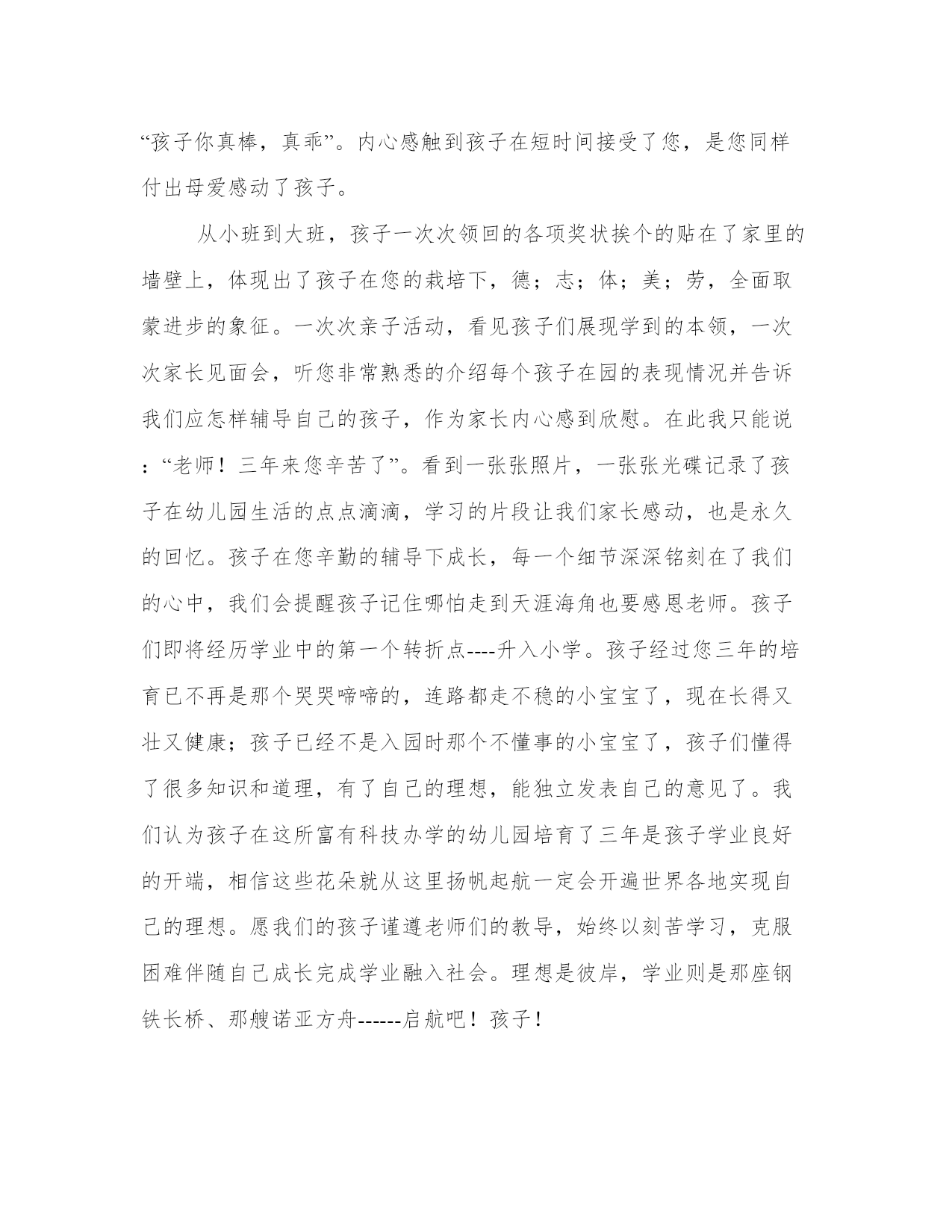 “孩子你真棒，真乖”。内心感触到孩子在短时间接受了您，是您同样付出母爱感动了孩子。

从小班到大班，孩子一次次领回的各项奖状挨个的贴在了家里的墙壁上，体现出了孩子在您的栽培下，德；志；体；美；劳，全面取蒙进步的象征。一次次亲子活动，看见孩子们展现学到的本领，一次次家长见面会，听您非常熟悉的介绍每个孩子在园的表现情况并告诉我们应怎样辅导自己的孩子，作为家长内心感到欣慰。在此我只能说：“老师！三年来您辛苦了”。看到一张张照片，一张张光碟记录了孩子在幼儿园生活的点点滴滴，学习的片段让我们家长感动，也是永久的回忆。孩子在您辛勤的辅导下成长，每一个细节深深铭刻在了我们的心中，我们会提醒孩子记住哪怕走到天涯海角也要感恩老师。孩子们即将经历学业中的第一个转折点----升入小学。孩子经过您三年的培育已不再是那个哭哭啼啼的，连路都走不稳的小宝宝了，现在长得又壮又健康；孩子已经不是入园时那个不懂事的小宝宝了，孩子们懂得了很多知识和道理，有了自己的理想，能独立发表自己的意见了。我们认为孩子在这所富有科技办学的幼儿园培育了三年是孩子学业良好的开端，相信这些花朵就从这里扬帆起航一定会开遍世界各地实现自己的理想。愿我们的孩子谨遵老师们的教导，始终以刻苦学习，克服困难伴随自己成长完成学业融入社会。理想是彼岸，学业则是那座钢铁长桥、那艘诺亚方舟------启航吧！孩子！